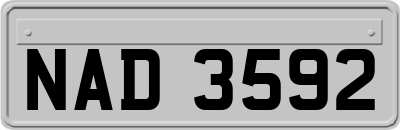 NAD 3592